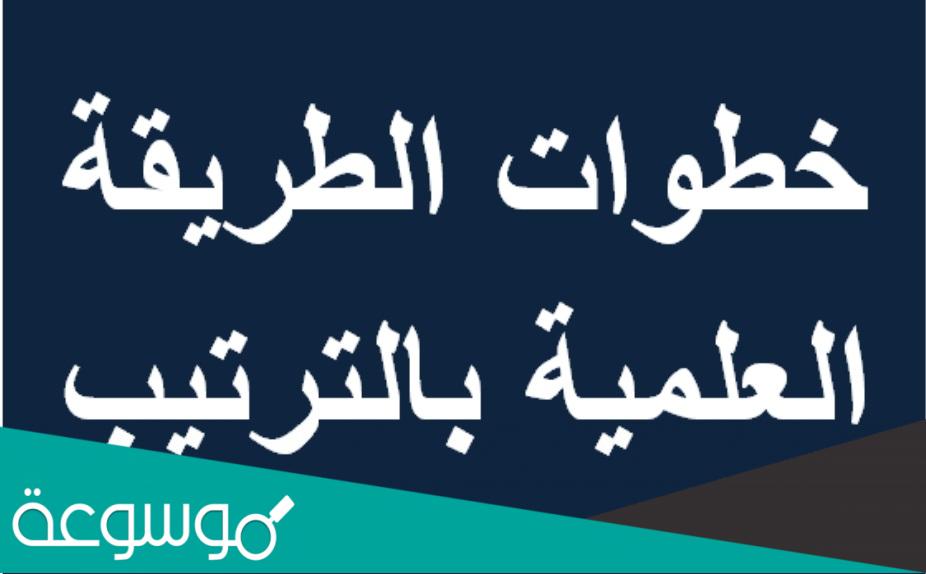 خطوات الطريقة العلمية بالترتيب

موسوعة